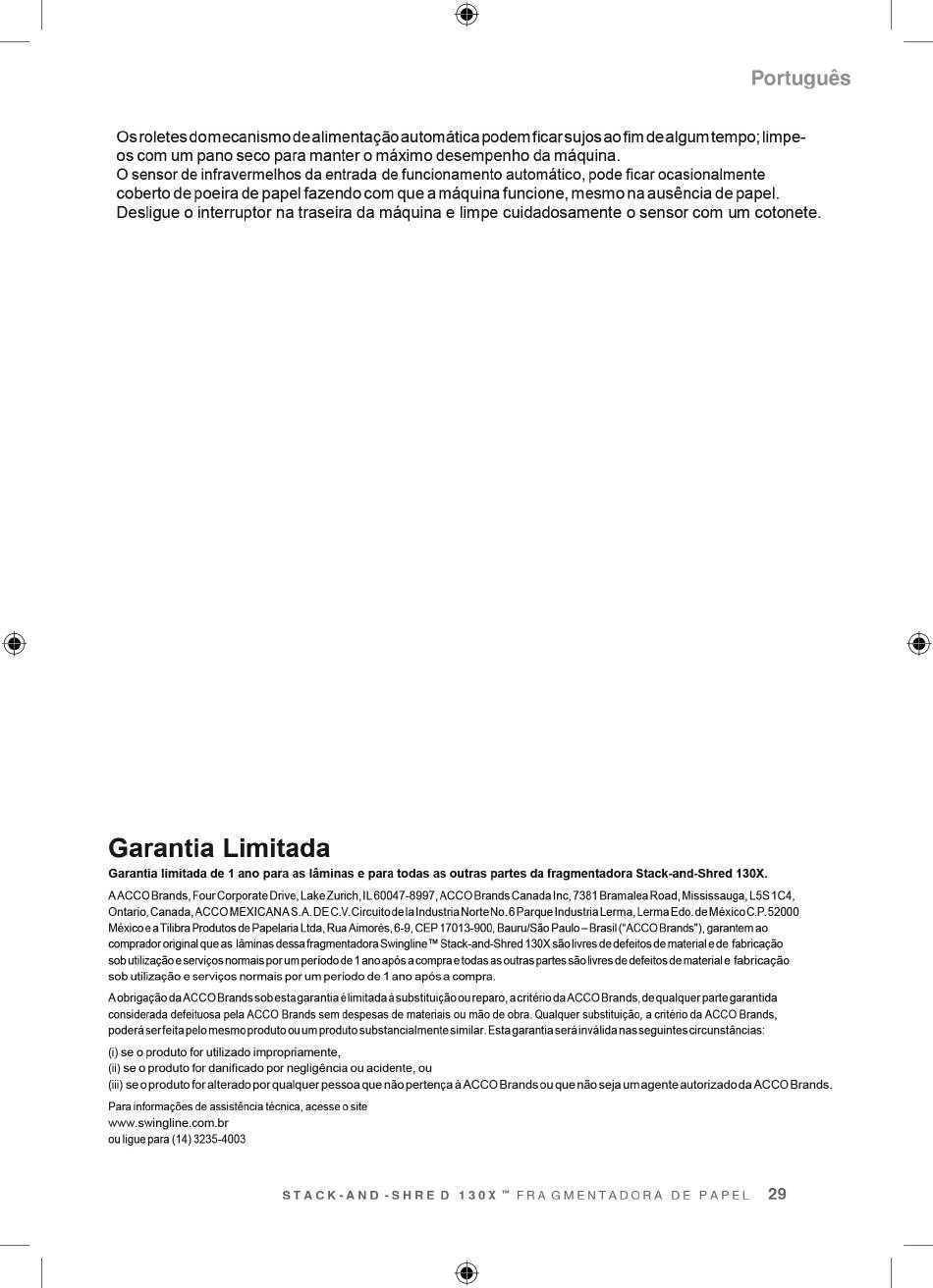 Português

Os roletes do mecanismo de alimentação automática podem ficar sujos ao fim de algum tempo; limpe-os com um pano seco para manter o máximo desempenho da máquina.
O sensor de infravermelhos da entrada de funcionamento automático, pode ficar ocasionalmente coberto de poeira de papel fazendo com que a máquina funcione, mesmo na ausência de papel.
Desligue o interruptor na traseira da máquina e limpe cuidadosamente o sensor com um cotonete.

Garantia Limitada

Garantia limitada de 1 ano para as lâminas e para todas as outras partes da fragmentadora Stack-and-Shred 130X.

A ACCO Brands, Four Corporate Drive, Lake Zurich, IL 60047-8997, ACCO Brands Canada Inc, 7381 Bramalea Road, Mississauga, L5S 1C4, Ontario, Canada, ACCO MEXICANA S.A. DE C.V. Circuito de la Industria Norte No. 6 Parque Industria Lerma, Lerma Edo. de México C.P. 52000 México e a Tilibra Produtos de Papelaria Ltda, Rua Aimorés, 6-9, CEP 17013-900, Bauru/São Paulo – Brasil ("ACCO Brands"), garantem ao comprador original que as lâminas dessa fragmentadora Swingline™ Stack-and-Shred 130X são livres de defeitos de material e de fabricação sob utilização e serviços normais por um período de 1 ano após a compra e todas as outras partes são livres de defeitos de material e fabricação sob utilização e serviços normais por um período de 1 ano após a compra.

A obrigação da ACCO Brands sob esta garantia é limitada à substituição ou reparo, a critério da ACCO Brands, de qualquer parte garantida considerada defeituosa pela ACCO Brands sem despesas de materiais ou mão de obra. Qualquer substituição, a critério da ACCO Brands, poderá ser feita pelo mesmo produto ou um produto substancialmente similar. Esta garantia será inválida nas seguintes circunstâncias:

(i) se o produto for utilizado impropriamente,
(ii) se o produto for danificado por negligência ou acidente, ou
(iii) se o produto for alterado por qualquer pessoa que não pertença à ACCO Brands ou que não seja um agente autorizado da ACCO Brands.

Para informações de assistência técnica, acesse o site
www.swingline.com.br
ou ligue para (14) 3235-4003

STACK-AND-SHRED 130X™ FRAGMENTADORA DE PAPEL 29